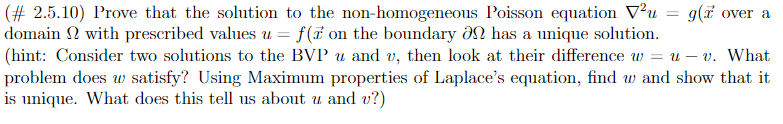 (# 2.5.10) Prove that the solution to the non-homogeneous Poisson equation $\nabla^2 u = g(\vec{x}$ over a domain $\Omega$ with prescribed values $u = f(\vec{x}$ on the boundary $\partial\Omega$ has a unique solution.
(hint: Consider two solutions to the BVP $u$ and $v$, then look at their difference $w = u - v$. What problem does $w$ satisfy? Using Maximum properties of Laplace's equation, find $w$ and show that it is unique. What does this tell us about $u$ and $v$?)